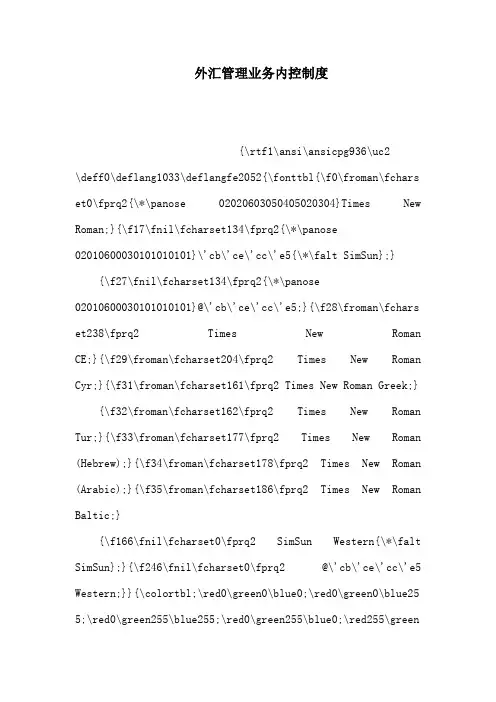 外汇管理业务内控制度

{\rtf1\ansi\ansicpg936\uc2 \deff0\deflang1033\deflangfe2052{\fonttbl{\f0\froman\fcharset0\fprq2{\*\panose 02020603050405020304}Times New Roman;}{\f17\fnil\fcharset134\fprq2{\*\panose 02010600030101010101}\'cb\'ce\'cc\'e5{\*\falt SimSun};}

{\f27\fnil\fcharset134\fprq2{\*\panose 02010600030101010101}@\'cb\'ce\'cc\'e5;}{\f28\froman\fcharset238\fprq2 Times New Roman CE;}{\f29\froman\fcharset204\fprq2 Times New Roman Cyr;}{\f31\froman\fcharset161\fprq2 Times New Roman Greek;}

{\f32\froman\fcharset162\fprq2 Times New Roman Tur;}{\f33\froman\fcharset177\fprq2 Times New Roman (Hebrew);}{\f34\froman\fcharset178\fprq2 Times New Roman (Arabic);}{\f35\froman\fcharset186\fprq2 Times New Roman Baltic;}

{\f166\fnil\fcharset0\fprq2 SimSun Western{\*\falt SimSun};}{\f246\fnil\fcharset0\fprq2 @\'cb\'ce\'cc\'e5 Western;}}{\colortbl;\red0\green0\blue0;\red0\green0\blue255;\red0\green255\blue255;\red0\green255\blue0;\red255\green